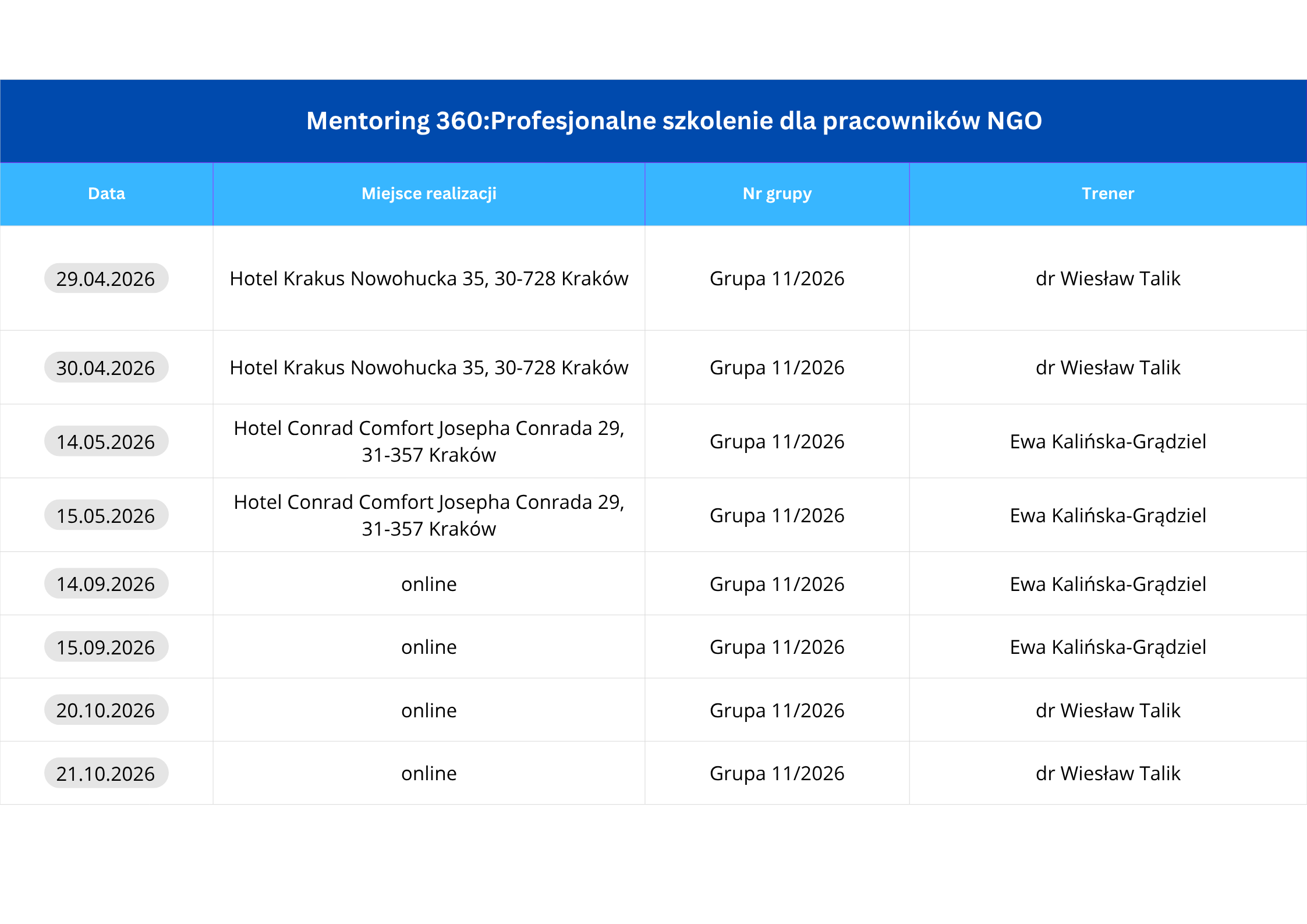 Mentoring 360:Profesjonalne szkolenie dla pracowników NGO

| Data | Miejsce realizacji | Nr grupy | Trener |
|---|---|---|---|
| 29.04.2026 | Hotel Krakus Nowohucka 35, 30-728 Kraków | Grupa 11/2026 | dr Wiesław Talik |
| 30.04.2026 | Hotel Krakus Nowohucka 35, 30-728 Kraków | Grupa 11/2026 | dr Wiesław Talik |
| 14.05.2026 | Hotel Conrad Comfort Josepha Conrada 29, 31-357 Kraków | Grupa 11/2026 | Ewa Kalińska-Grądziel |
| 15.05.2026 | Hotel Conrad Comfort Josepha Conrada 29, 31-357 Kraków | Grupa 11/2026 | Ewa Kalińska-Grądziel |
| 14.09.2026 | online | Grupa 11/2026 | Ewa Kalińska-Grądziel |
| 15.09.2026 | online | Grupa 11/2026 | Ewa Kalińska-Grądziel |
| 20.10.2026 | online | Grupa 11/2026 | dr Wiesław Talik |
| 21.10.2026 | online | Grupa 11/2026 | dr Wiesław Talik |